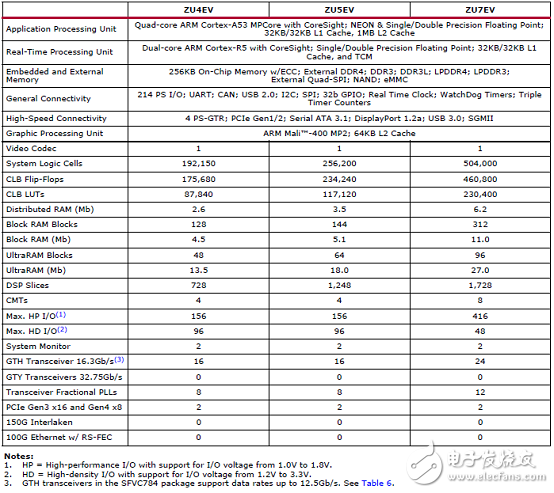 | | ZU4EV | ZU5EV | ZU7EV |
|---|---|---|---|
| Application Processing Unit | Quad-core ARM Cortex-A53 MPCore with CoreSight; NEON & Single/Double Precision Floating Point; 32KB/32KB L1 Cache, 1MB L2 Cache | | |
| Real-Time Processing Unit | Dual-core ARM Cortex-R5 with CoreSight; Single/Double Precision Floating Point; 32KB/32KB L1 Cache, and TCM | | |
| Embedded and External Memory | 256KB On-Chip Memory w/ECC; External DDR4; DDR3; DDR3L; LPDDR4; LPDDR3; External Quad-SPI; NAND; eMMC | | |
| General Connectivity | 214 PS I/O; UART; CAN; USB 2.0; I2C; SPI; 32b GPIO; Real Time Clock; WatchDog Timers; Triple Timer Counters | | |
| High-Speed Connectivity | 4 PS-GTR; PCIe Gen1/2; Serial ATA 3.1; DisplayPort 1.2a; USB 3.0; SGMII | | |
| Graphic Processing Unit | ARM Mali™-400 MP2; 64KB L2 Cache | | |
| Video Codec | 1 | 1 | 1 |
| System Logic Cells | 192,150 | 256,200 | 504,000 |
| CLB Flip-Flops | 175,680 | 234,240 | 460,800 |
| CLB LUTs | 87,840 | 117,120 | 230,400 |
| Distributed RAM (Mb) | 2.6 | 3.5 | 6.2 |
| Block RAM Blocks | 128 | 144 | 312 |
| Block RAM (Mb) | 4.5 | 5.1 | 11.0 |
| UltraRAM Blocks | 48 | 64 | 96 |
| UltraRAM (Mb) | 13.5 | 18.0 | 27.0 |
| DSP Slices | 728 | 1,248 | 1,728 |
| CMTs | 4 | 4 | 8 |
| Max. HP I/O(1) | 156 | 156 | 416 |
| Max. HD I/O(2) | 96 | 96 | 48 |
| System Monitor | 2 | 2 | 2 |
| GTH Transceiver 16.3Gb/s(3) | 16 | 16 | 24 |
| GTY Transceivers 32.75Gb/s | 0 | 0 | 0 |
| Transceiver Fractional PLLs | 8 | 8 | 12 |
| PCIe Gen3 x16 and Gen4 x8 | 2 | 2 | 2 |
| 150G Interlaken | 0 | 0 | 0 |
| 100G Ethernet w/ RS-FEC | 0 | 0 | 0 |

Notes:
1. HP = High-performance I/O with support for I/O voltage from 1.0V to 1.8V.
2. HD = High-density I/O with support for I/O voltage from 1.2V to 3.3V.
3. GTH transceivers in the SFVC784 package support data rates up to 12.5Gb/s. See Table 6.

电子发烧友
www.elecfans.com